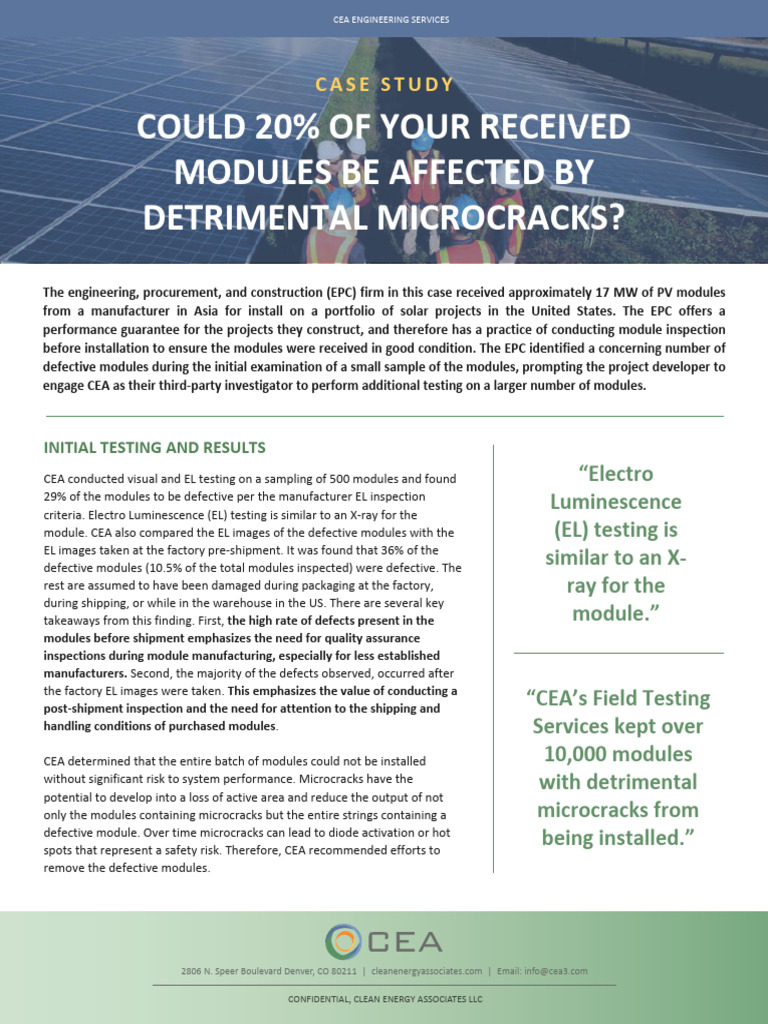 CEA ENGINEERING SERVICES

CASE STUDY

COULD 20% OF YOUR RECEIVED MODULES BE AFFECTED BY DETRIMENTAL MICROCRACKS?

The engineering, procurement, and construction (EPC) firm in this case received approximately 17 MW of PV modules from a manufacturer in Asia for install on a portfolio of solar projects in the United States. The EPC offers a performance guarantee for the projects they construct, and therefore has a practice of conducting module inspection before installation to ensure the modules were received in good condition. The EPC identified a concerning number of defective modules during the initial examination of a small sample of the modules, prompting the project developer to engage CEA as their third-party investigator to perform additional testing on a larger number of modules.

INITIAL TESTING AND RESULTS

CEA conducted visual and EL testing on a sampling of 500 modules and found 29% of the modules to be defective per the manufacturer EL inspection criteria. Electro Luminescence (EL) testing is similar to an X-ray for the module. CEA also compared the EL images of the defective modules with the EL images taken at the factory pre-shipment. It was found that 36% of the defective modules (10.5% of the total modules inspected) were defective. The rest are assumed to have been damaged during packaging at the factory, during shipping, or while in the warehouse in the US. There are several key takeaways from this finding. First, the high rate of defects present in the modules before shipment emphasizes the need for quality assurance inspections during module manufacturing, especially for less established manufacturers. Second, the majority of the defects observed, occurred after the factory EL images were taken. This emphasizes the value of conducting a post-shipment inspection and the need for attention to the shipping and handling conditions of purchased modules.

CEA determined that the entire batch of modules could not be installed without significant risk to system performance. Microcracks have the potential to develop into a loss of active area and reduce the output of not only the modules containing microcracks but the entire strings containing a defective module. Over time microcracks can lead to diode activation or hot spots that represent a safety risk. Therefore, CEA recommended efforts to remove the defective modules.

“Electro Luminescence (EL) testing is similar to an X-ray for the module.”

“CEA’s Field Testing Services kept over 10,000 modules with detrimental microcracks from being installed.”

CEA

2806 N. Speer Boulevard Denver, CO 80211 | cleanenergyassociates.com | Email: info@cea3.com

CONFIDENTIAL, CLEAN ENERGY ASSOCIATES LLC